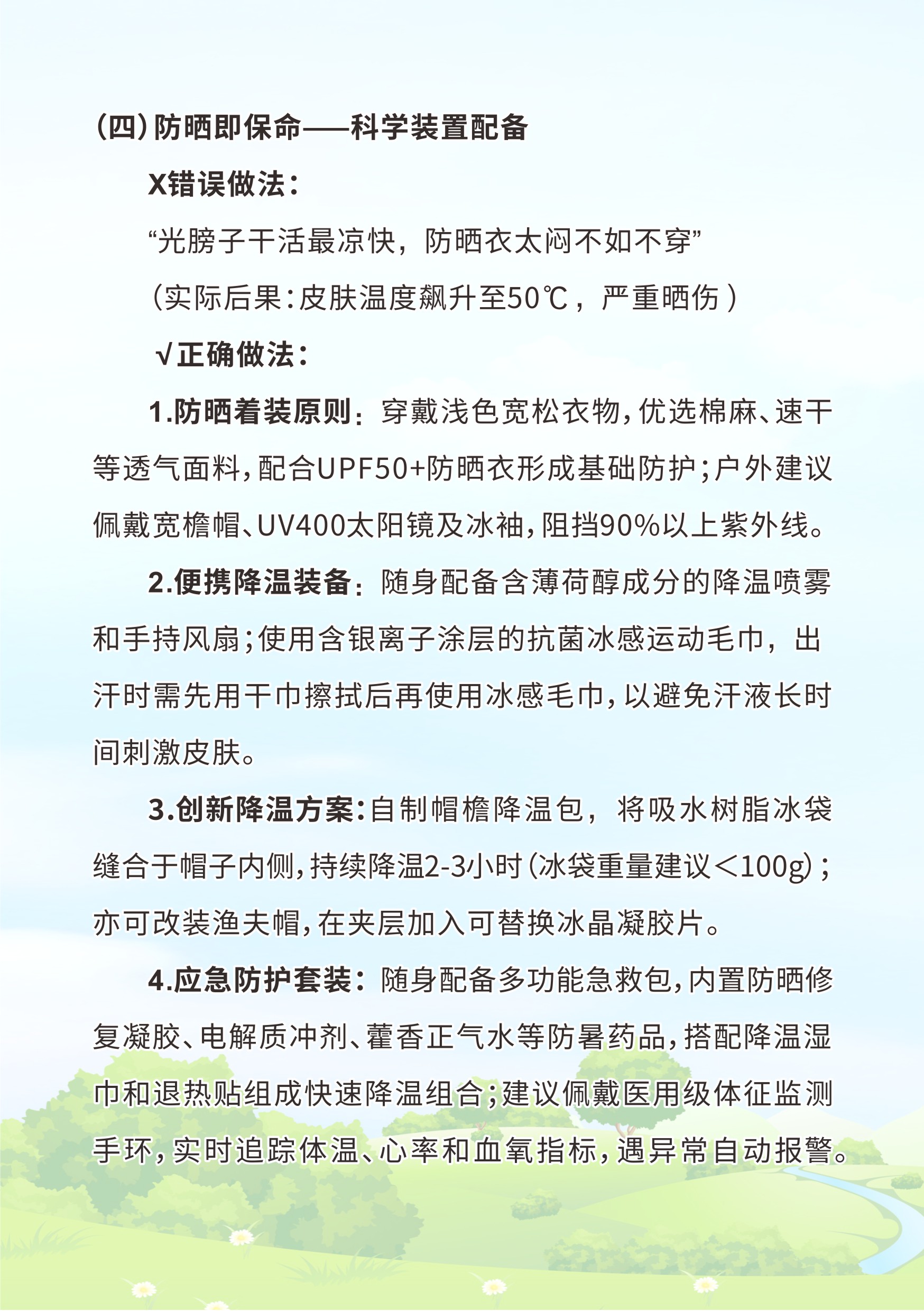 （四）防晒即保命——科学装置配备

X错误做法：

“光膀子干活最凉快，防晒衣太闷不如不穿”

（实际后果：皮肤温度飙升至50℃，严重晒伤）

√正确做法：

1.防晒着装原则：穿戴浅色宽松衣物，优选棉麻、速干等透气面料，配合UPF50+防晒衣形成基础防护；户外建议佩戴宽檐帽、UV400太阳镜及冰袖，阻挡90%以上紫外线。

2.便携降温装备：随身配备含薄荷醇成分的降温喷雾和手持风扇；使用含银离子涂层的抗菌冰感运动毛巾，出汗时需先用干巾擦拭后再使用冰感毛巾，以避免汗液长时间刺激皮肤。

3.创新降温方案：自制帽檐降温包，将吸水树脂冰袋缝合于帽子内侧，持续降温2-3小时（冰袋重量建议＜100g）；亦可改装渔夫帽，在夹层加入可替换冰晶凝胶片。

4.应急防护套装：随身配备多功能急救包，内置防晒修复凝胶、电解质冲剂、藿香正气水等防暑药品，搭配降温湿巾和退热贴组成快速降温组合；建议佩戴医用级体征监测手环，实时追踪体温、心率和血氧指标，遇异常自动报警。